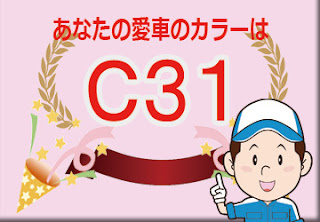 あなたの愛車のカラーは

C31